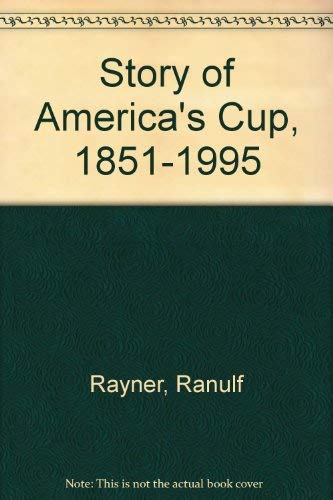 Story of America's Cup, 1851-1995

Rayner, Ranulf

Note: This is not the actual book cover